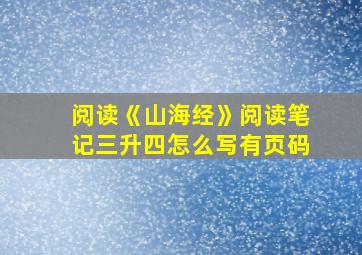 阅读《山海经》阅读笔记三升四怎么写有页码